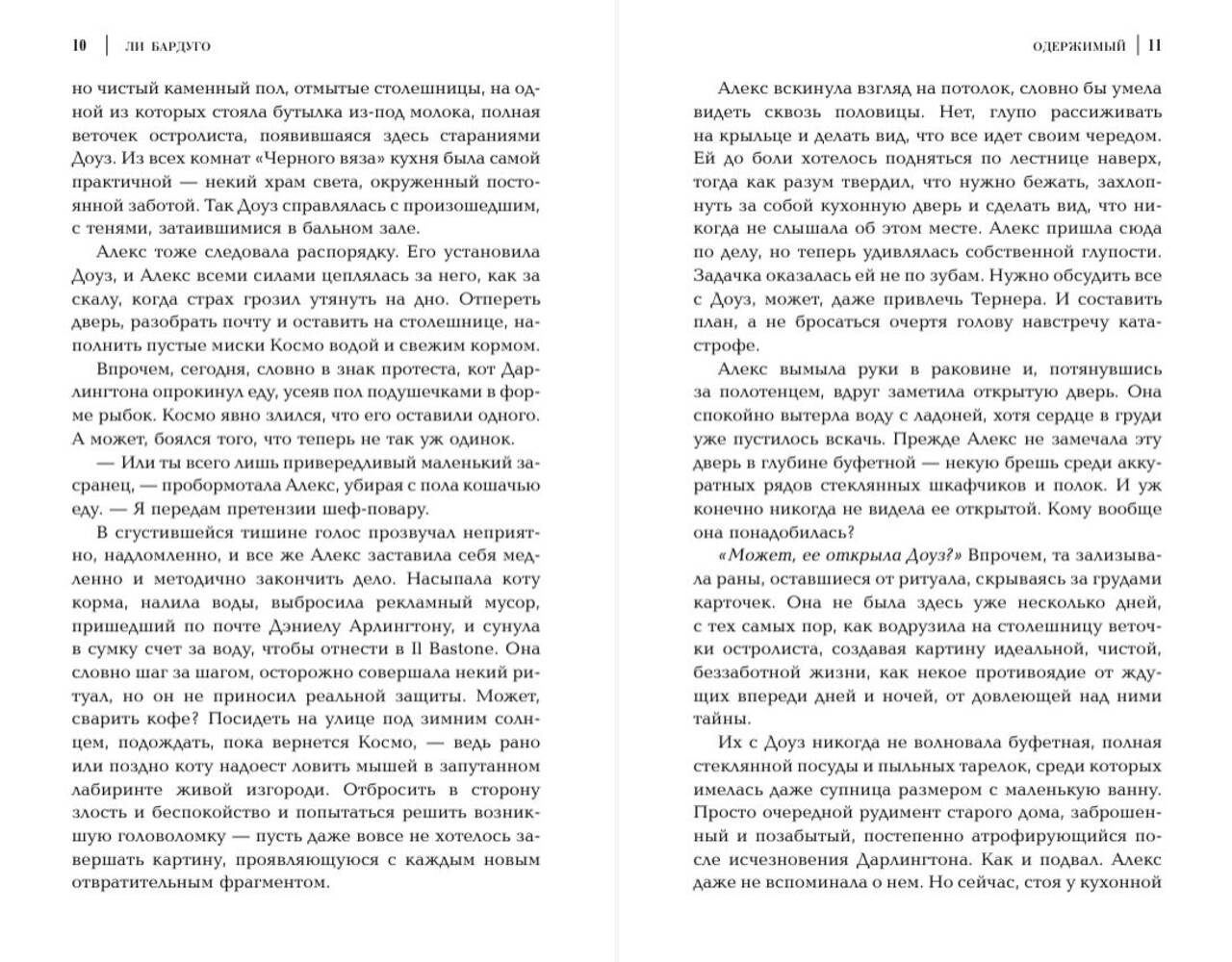 10 | ЛИ БАРДУГО

но чистый каменный пол, отмытые столешницы, на одной из которых стояла бутылка из-под молока, полная веточек остролиста, появившаяся здесь стараниями Доуз. Из всех комнат «Черного вяза» кухня была самой практичной — некий храм света, окруженный постоянной заботой. Так Доуз справлялась с произошедшим, с тенями, затаившимися в бальном зале.

Алекс тоже следовала распорядку. Его установила Доуз, и Алекс всеми силами цеплялась за него, как за скалу, когда страх грозил утянуть на дно. Отпереть дверь, разобрать почту и оставить на столешнице, наполнить пустые миски Космо водой и свежим кормом.

Впрочем, сегодня, словно в знак протеста, кот Дарлингтона опрокинул еду, усеяв пол подушечками в форме рыбок. Космо явно злился, что его оставили одного. А может, боялся того, что теперь не так уж одинок.

— Или ты всего лишь привередливый маленький засранец, — пробормотала Алекс, убирая с пола кошачью еду. — Я передам претензии шеф-повару.

В сгустившейся тишине голос прозвучал неприятно, надломленно, и все же Алекс заставила себя медленно и методично закончить дело. Насыпала коту корма, налила воды, выбросила рекламный мусор, пришедший по почте Дэниелу Арлингтону, и сунула в сумку счет за воду, чтобы отнести в Il Bastone. Она словно шаг за шагом, осторожно совершала некий ритуал, но он не приносил реальной защиты. Может, сварить кофе? Посидеть на улице под зимним солнцем, подождать, пока вернется Космо, — ведь рано или поздно коту надоест ловить мышей в запутанном лабиринте живой изгороди. Отбросить в сторону злость и беспокойство и попытаться решить возникшую головоломку — пусть даже вовсе не хотелось завершать картину, проявляющуюся с каждым новым отвратительным фрагментом.

ОДЕРЖИМЫЙ | 11

Алекс вскинула взгляд на потолок, словно бы умела видеть сквозь половицы. Нет, глупо рассиживать на крыльце и делать вид, что все идет своим чередом. Ей до боли хотелось подняться по лестнице наверх, тогда как разум твердил, что нужно бежать, захлопнуть за собой кухонную дверь и сделать вид, что никогда не слышала об этом месте. Алекс пришла сюда по делу, но теперь удивлялась собственной глупости. Задачка оказалась ей не по зубам. Нужно обсудить все с Доуз, может, даже привлечь Тернера. И составить план, а не бросаться очертя голову навстречу катастрофе.

Алекс вымыла руки в раковине и, потянувшись за полотенцем, вдруг заметила открытую дверь. Она спокойно вытерла воду с ладоней, хотя сердце в груди уже пустилось вскачь. Прежде Алекс не замечала эту дверь в глубине буфетной — некую брешь среди аккуратных рядов стеклянных шкафчиков и полок. И уж конечно никогда не видела ее открытой. Кому вообще она понадобилась?

«Может, ее открыла Доуз?» Впрочем, та зализывала раны, оставшиеся от ритуала, скрываясь за грудами карточек. Она не была здесь уже несколько дней, с тех самых пор, как водрузила на столешницу веточки остролиста, создавая картину идеальной, чистой, беззаботной жизни, как некое противоядие от ждущих впереди дней и ночей, от довлеющей над ними тайны.

Их с Доуз никогда не волновала буфетная, полная стеклянной посуды и пыльных тарелок, среди которых имелась даже супница размером с маленькую ванну. Просто очередной рудимент старого дома, заброшенный и позабытый, постепенно атрофирующийся после исчезновения Дарлингтона. Как и подвал. Алекс даже не вспоминала о нем. Но сейчас, стоя у кухонной